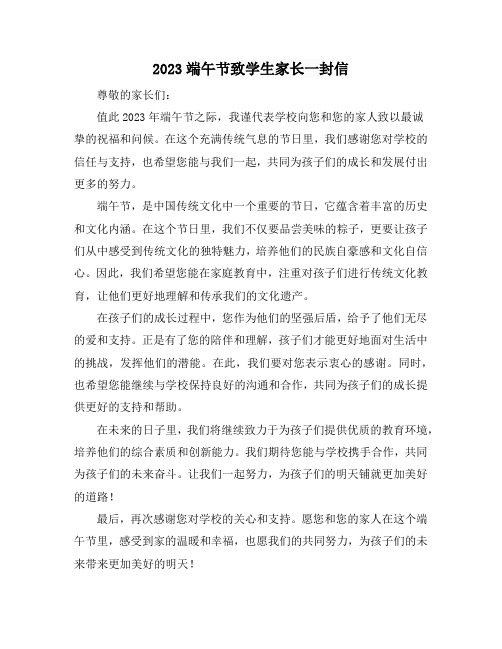 2023 端午节致学生家长一封信

尊敬的家长们：

值此 2023 年端午节之际，我谨代表学校向您和您的家人致以最诚挚的祝福和问候。在这个充满传统气息的节日里，我们感谢您对学校的信任与支持，也希望您能与我们一起，共同为孩子们的成长和发展付出更多的努力。

端午节，是中国传统文化中一个重要的节日，它蕴含着丰富的历史和文化内涵。在这个节日里，我们不仅要品尝美味的粽子，更要让孩子们从中感受到传统文化的独特魅力，培养他们的民族自豪感和文化自信心。因此，我们希望您能在家庭教育中，注重对孩子们进行传统文化教育，让他们更好地理解和传承我们的文化遗产。

在孩子们的成长过程中，您作为他们的坚强后盾，给予了他们无尽的爱和支持。正是有了您的陪伴和理解，孩子们才能更好地面对生活中的挑战，发挥他们的潜能。在此，我们要对您表示衷心的感谢。同时，也希望您能继续与学校保持良好的沟通和合作，共同为孩子们的成长提供更好的支持和帮助。

在未来的日子里，我们将继续致力于为孩子们提供优质的教育环境，培养他们的综合素质和创新能力。我们期待您能与学校携手合作，共同为孩子们的未来奋斗。让我们一起努力，为孩子们的明天铺就更加美好的道路！

最后，再次感谢您对学校的关心和支持。愿您和您的家人在这个端午节里，感受到家的温暖和幸福，也愿我们的共同努力，为孩子们的未来带来更加美好的明天！